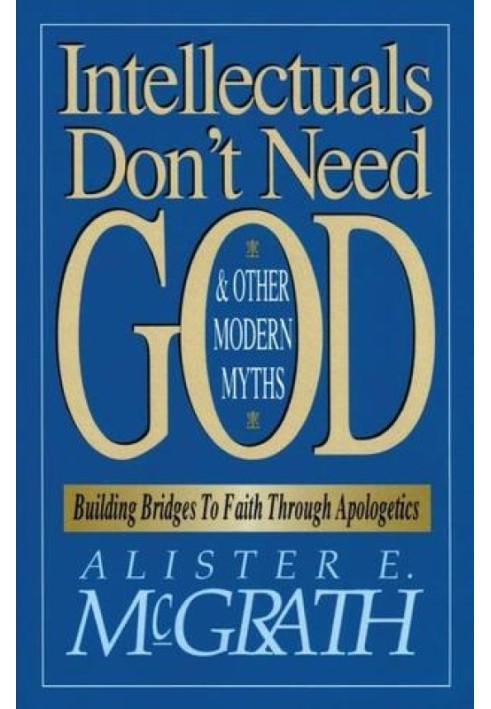 Intellectuals Don't Need GOD

& OTHER MODERN MYTHS

Building Bridges To Faith Through Apologetics

ALISTER E. McGRATH